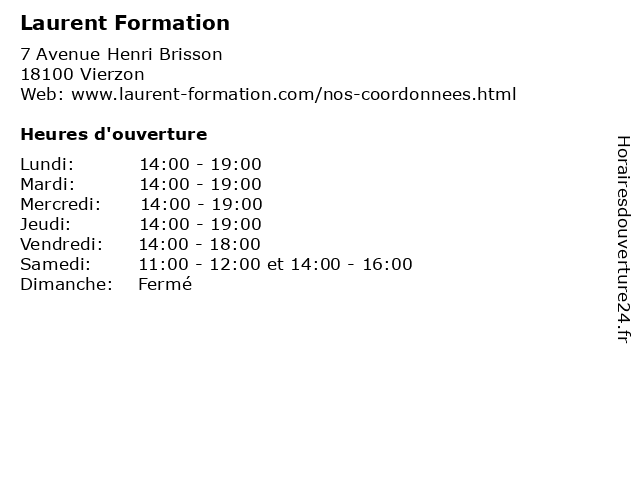 Laurent Formation

7 Avenue Henri Brisson
18100 Vierzon
Web: www.laurent-formation.com/nos-coordonnees.html

Heures d'ouverture

Lundi: 14:00 - 19:00
Mardi: 14:00 - 19:00
Mercredi: 14:00 - 19:00
Jeudi: 14:00 - 19:00
Vendredi: 14:00 - 18:00
Samedi: 11:00 - 12:00 et 14:00 - 16:00
Dimanche: Fermé

Horairesdouverture24.fr